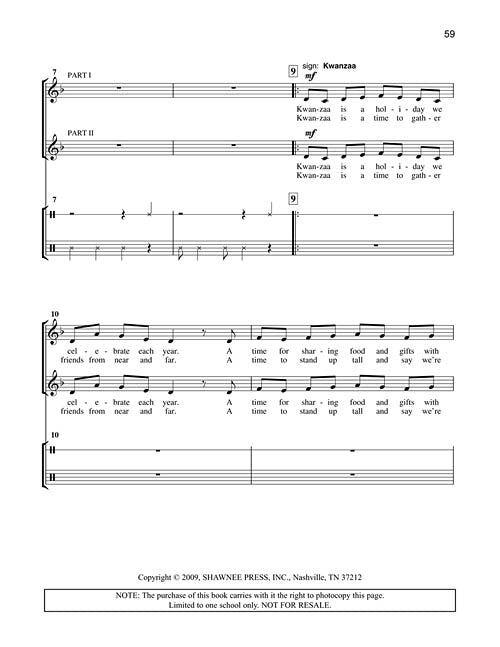 59

7
PART I

9
sign: Kwanzaa
mf

Kwan-zaa is a hol - i - day we
Kwan-zaa is a time to gath - er

PART II

mf

Kwan-zaa is a hol - i - day we
Kwan-zaa is a time to gath - er

7

9

10

cel - e - brate each year. A time for shar - ing food and gifts with
friends from near and far. A time to stand up tall and say we're

cel - e - brate each year. A time for shar - ing food and gifts with
friends from near and far. A time to stand up tall and say we're

10

Copyright © 2009, SHAWNEE PRESS, INC., Nashville, TN 37212

NOTE: The purchase of this book carries with it the right to photocopy this page.
Limited to one school only. NOT FOR RESALE.